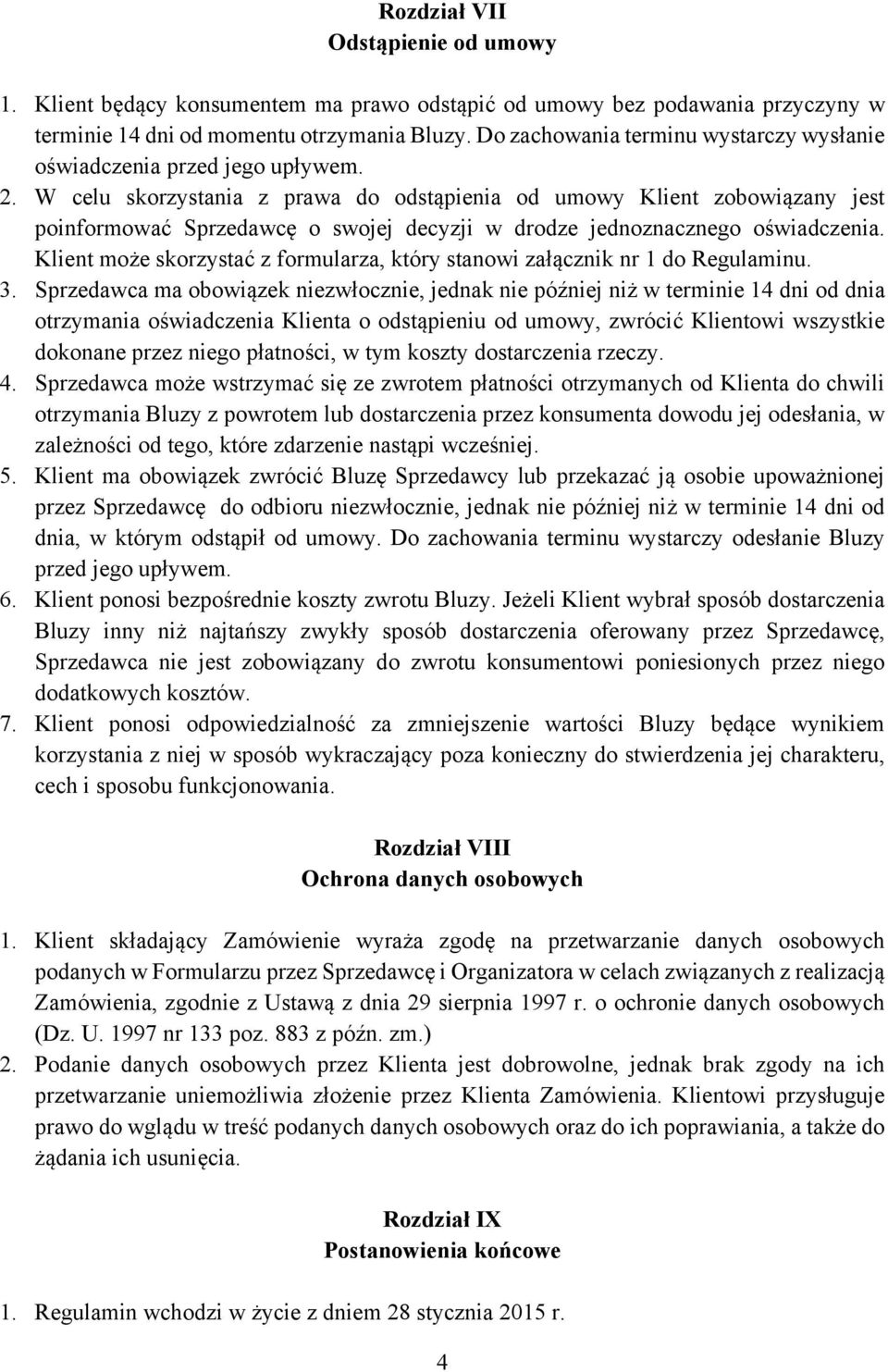 Rozdział VII
Odstąpienie od umowy

1. Klient będący konsumentem ma prawo odstąpić od umowy bez podawania przyczyny w terminie 14 dni od momentu otrzymania Bluzy. Do zachowania terminu wystarczy wysłanie oświadczenia przed jego upływem.
2. W celu skorzystania z prawa do odstąpienia od umowy Klient zobowiązany jest poinformować Sprzedawcę o swojej decyzji w drodze jednoznacznego oświadczenia. Klient może skorzystać z formularza, który stanowi załącznik nr 1 do Regulaminu.
3. Sprzedawca ma obowiązek niezwłocznie, jednak nie później niż w terminie 14 dni od dnia otrzymania oświadczenia Klienta o odstąpieniu od umowy, zwrócić Klientowi wszystkie dokonane przez niego płatności, w tym koszty dostarczenia rzeczy.
4. Sprzedawca może wstrzymać się ze zwrotem płatności otrzymanych od Klienta do chwili otrzymania Bluzy z powrotem lub dostarczenia przez konsumenta dowodu jej odesłania, w zależności od tego, które zdarzenie nastąpi wcześniej.
5. Klient ma obowiązek zwrócić Bluzę Sprzedawcy lub przekazać ją osobie upoważnionej przez Sprzedawcę do odbioru niezwłocznie, jednak nie później niż w terminie 14 dni od dnia, w którym odstąpił od umowy. Do zachowania terminu wystarczy odesłanie Bluzy przed jego upływem.
6. Klient ponosi bezpośrednie koszty zwrotu Bluzy. Jeżeli Klient wybrał sposób dostarczenia Bluzy inny niż najtańszy zwykły sposób dostarczenia oferowany przez Sprzedawcę, Sprzedawca nie jest zobowiązany do zwrotu konsumentowi poniesionych przez niego dodatkowych kosztów.
7. Klient ponosi odpowiedzialność za zmniejszenie wartości Bluzy będące wynikiem korzystania z niej w sposób wykraczający poza konieczny do stwierdzenia jej charakteru, cech i sposobu funkcjonowania.

Rozdział VIII
Ochrona danych osobowych

1. Klient składający Zamówienie wyraża zgodę na przetwarzanie danych osobowych podanych w Formularzu przez Sprzedawcę i Organizatora w celach związanych z realizacją Zamówienia, zgodnie z Ustawą z dnia 29 sierpnia 1997 r. o ochronie danych osobowych (Dz. U. 1997 nr 133 poz. 883 z późn. zm.)
2. Podanie danych osobowych przez Klienta jest dobrowolne, jednak brak zgody na ich przetwarzanie uniemożliwia złożenie przez Klienta Zamówienia. Klientowi przysługuje prawo do wglądu w treść podanych danych osobowych oraz do ich poprawiania, a także do żądania ich usunięcia.

Rozdział IX
Postanowienia końcowe

1. Regulamin wchodzi w życie z dniem 28 stycznia 2015 r.

4